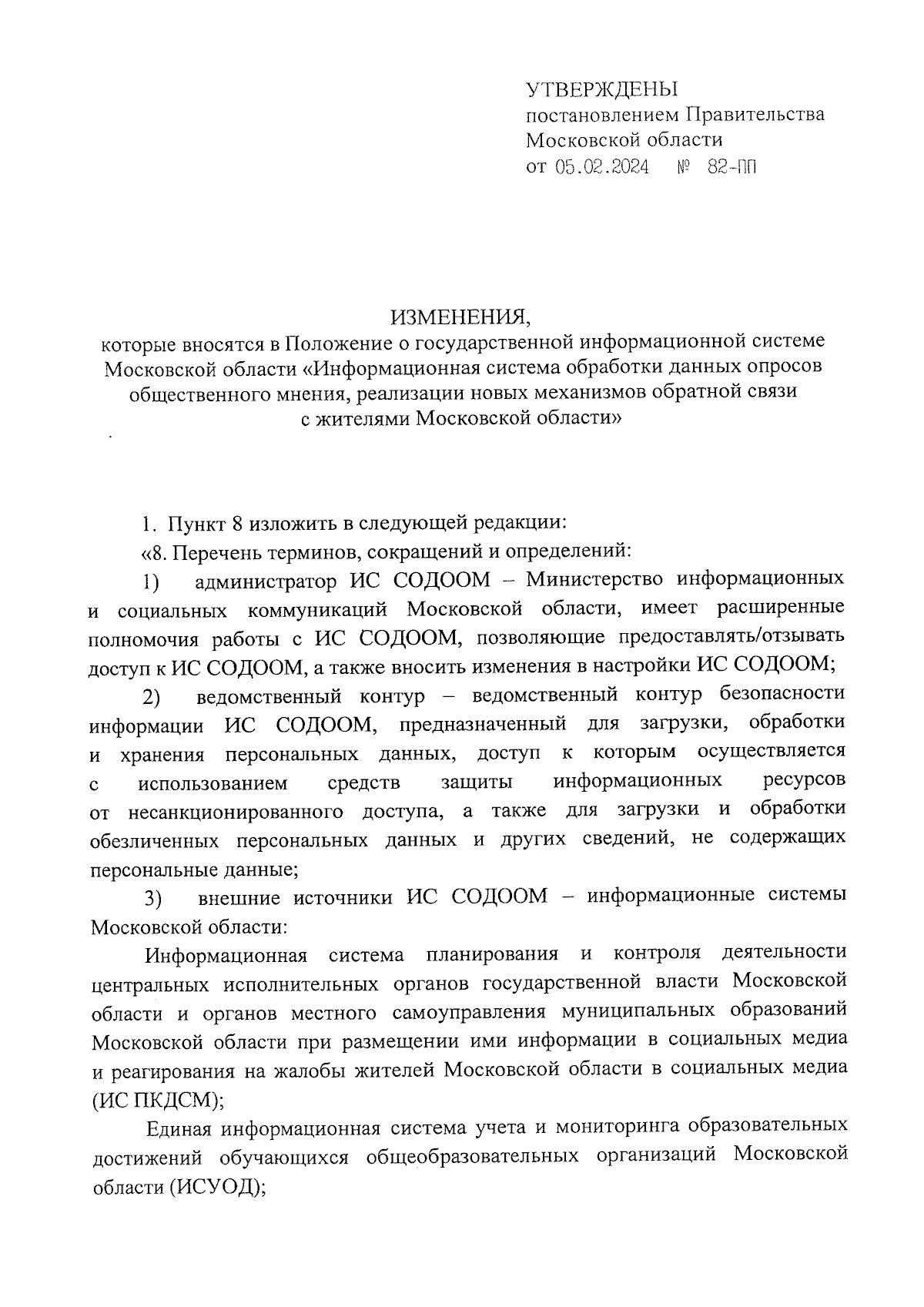 УТВЕРЖДЕНЫ
постановлением Правительства
Московской области
от 05.02.2024 № 82-ПП

ИЗМЕНЕНИЯ,
которые вносятся в Положение о государственной информационной системе Московской области «Информационная система обработки данных опросов общественного мнения, реализации новых механизмов обратной связи с жителями Московской области»

1. Пункт 8 изложить в следующей редакции:

«8. Перечень терминов, сокращений и определений:

1) администратор ИС СОДООМ – Министерство информационных и социальных коммуникаций Московской области, имеет расширенные полномочия работы с ИС СОДООМ, позволяющие предоставлять/отзывать доступ к ИС СОДООМ, а также вносить изменения в настройки ИС СОДООМ;

2) ведомственный контур – ведомственный контур безопасности информации ИС СОДООМ, предназначенный для загрузки, обработки и хранения персональных данных, доступ к которым осуществляется с использованием средств защиты информационных ресурсов от несанкционированного доступа, а также для загрузки и обработки обезличенных персональных данных и других сведений, не содержащих персональные данные;

3) внешние источники ИС СОДООМ – информационные системы Московской области:

Информационная система планирования и контроля деятельности центральных исполнительных органов государственной власти Московской области и органов местного самоуправления муниципальных образований Московской области при размещении ими информации в социальных медиа и реагирования на жалобы жителей Московской области в социальных медиа (ИС ПКДСМ);

Единая информационная система учета и мониторинга образовательных достижений обучающихся общеобразовательных организаций Московской области (ИСУОД);